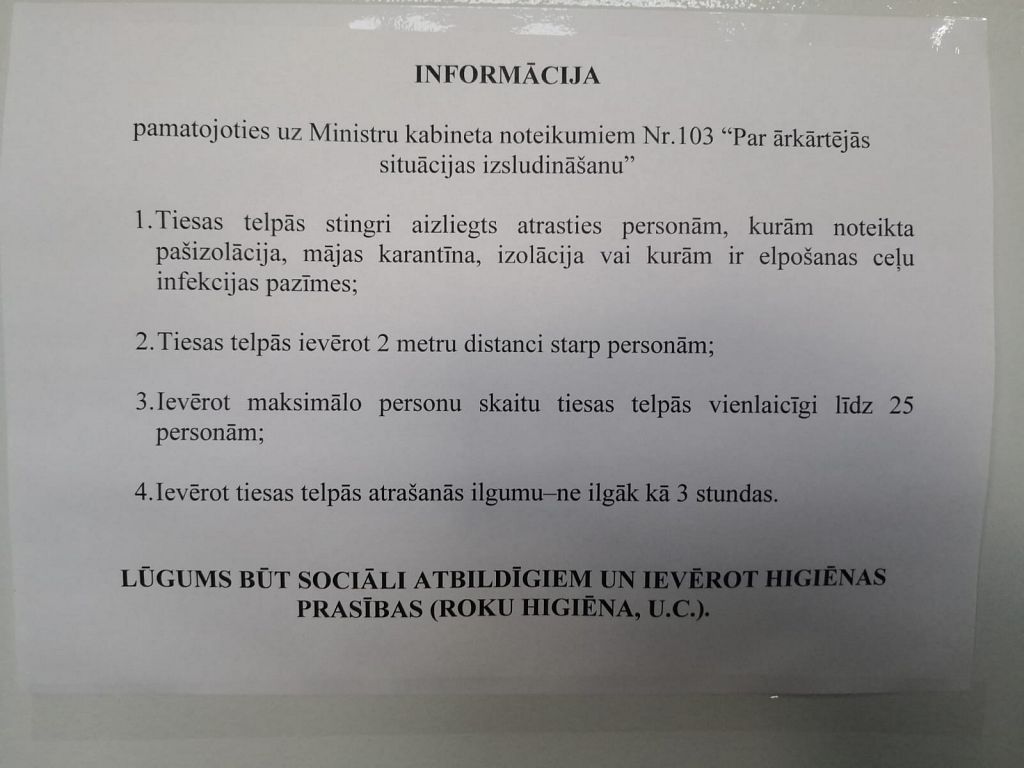 INFORMĀCIJA

pamatojoties uz Ministru kabineta noteikumiem Nr.103 “Par ārkārtējās situācijas izsludināšanu”

1.Tiesas telpās stingri aizliegts atrasties personām, kurām noteikta pašizolācija, mājas karantīna, izolācija vai kurām ir elpošanas ceļu infekcijas pazīmes;

2.Tiesas telpās ievērot 2 metru distanci starp personām;

3.Ievērot maksimālo personu skaitu tiesas telpās vienlaicīgi līdz 25 personām;

4.Ievērot tiesas telpās atrašanās ilgumu–ne ilgāk kā 3 stundas.

LŪGUMS BŪT SOCIĀLI ATBILDĪGIEM UN IEVĒROT HIGIĒNAS PRASĪBAS (ROKU HIGIĒNA, U.C.).